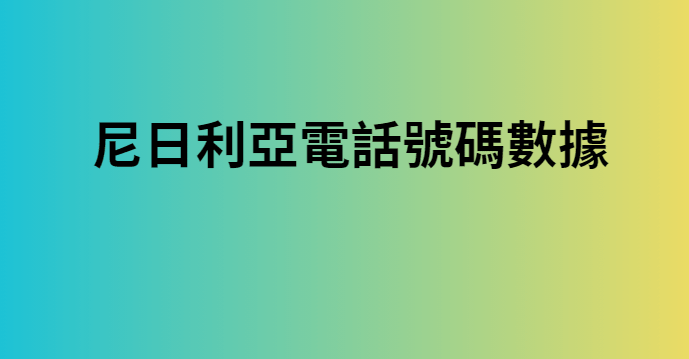 尼日利亞電話號碼數據